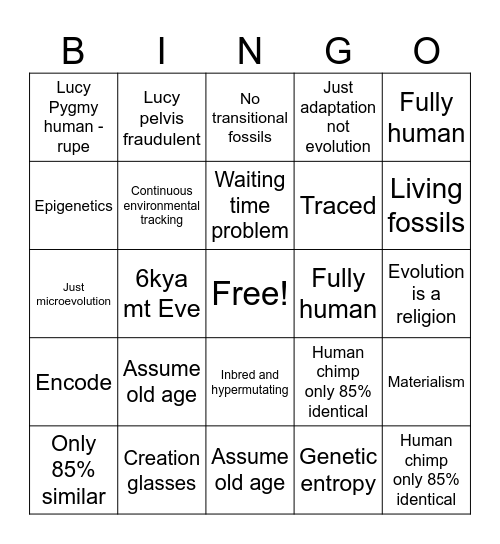 | B | I | N | G | O |
|---|---|---|---|---|
| Lucy Pygmy human - rupe | Lucy pelvis fraudulent | No transitional fossils | Just adaptation not evolution | Fully human |
| Epigenetics | Continuous environmental tracking | Waiting time problem | Traced | Living fossils |
| Just microevolution | 6kya mt Eve | Free! | Fully human | Evolution is a religion |
| Encode | Assume old age | Inbred and hypermutating | Human chimp only 85% identical | Materialism |
| Only 85% similar | Creation glasses | Assume old age | Genetic entropy | Human chimp only 85% identical |